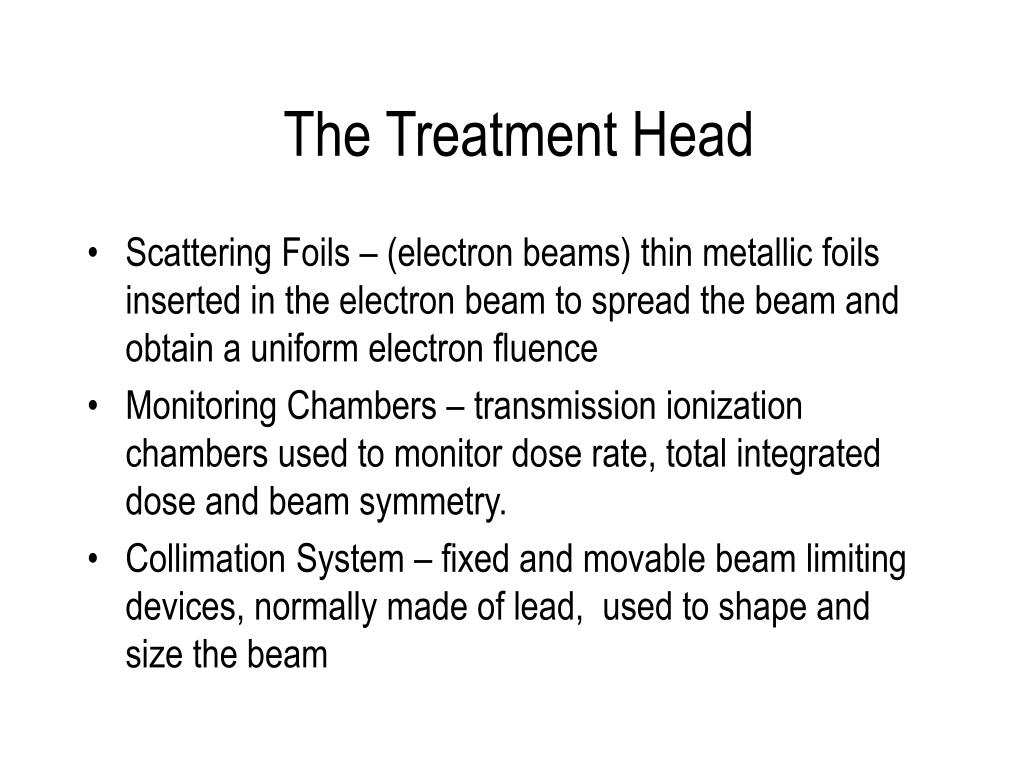 The Treatment Head

• Scattering Foils – (electron beams) thin metallic foils inserted in the electron beam to spread the beam and obtain a uniform electron fluence
• Monitoring Chambers – transmission ionization chambers used to monitor dose rate, total integrated dose and beam symmetry.
• Collimation System – fixed and movable beam limiting devices, normally made of lead, used to shape and size the beam